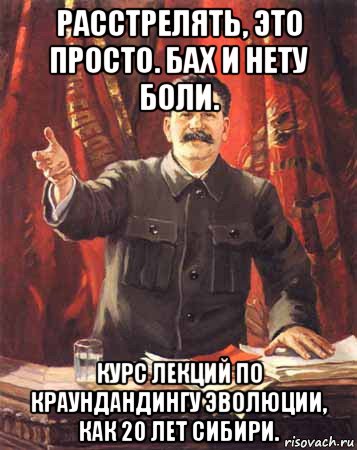 РАССТРЕЛЯТЬ, ЭТО ПРОСТО. БАХ И НЕТУ БОЛИ.

КУРС ЛЕКЦИЙ ПО КРАУНДАНДИНГУ ЭВОЛЮЦИИ, КАК 20 ЛЕТ СИБИРИ.

risovach.ru